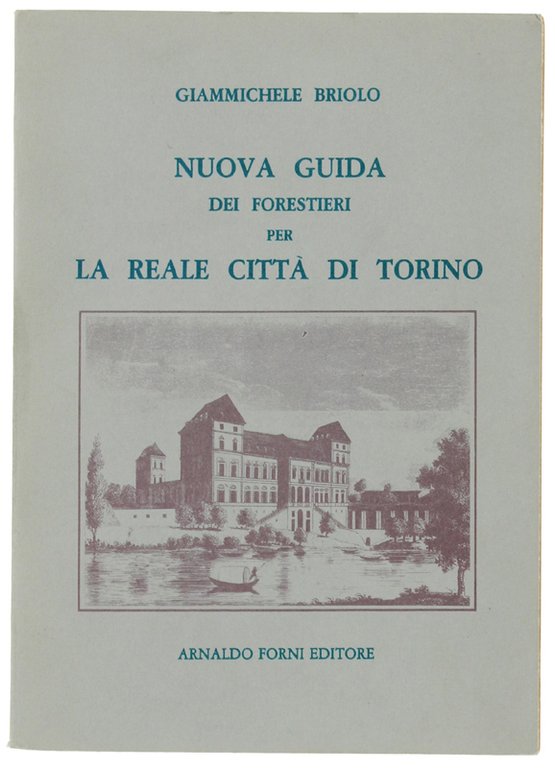 GIAMMICHELE BRIOLO

NUOVA GUIDA
DEI FORESTIERI
PER
LA REALE CITTÀ DI TORINO

ARNALDO FORNI EDITORE